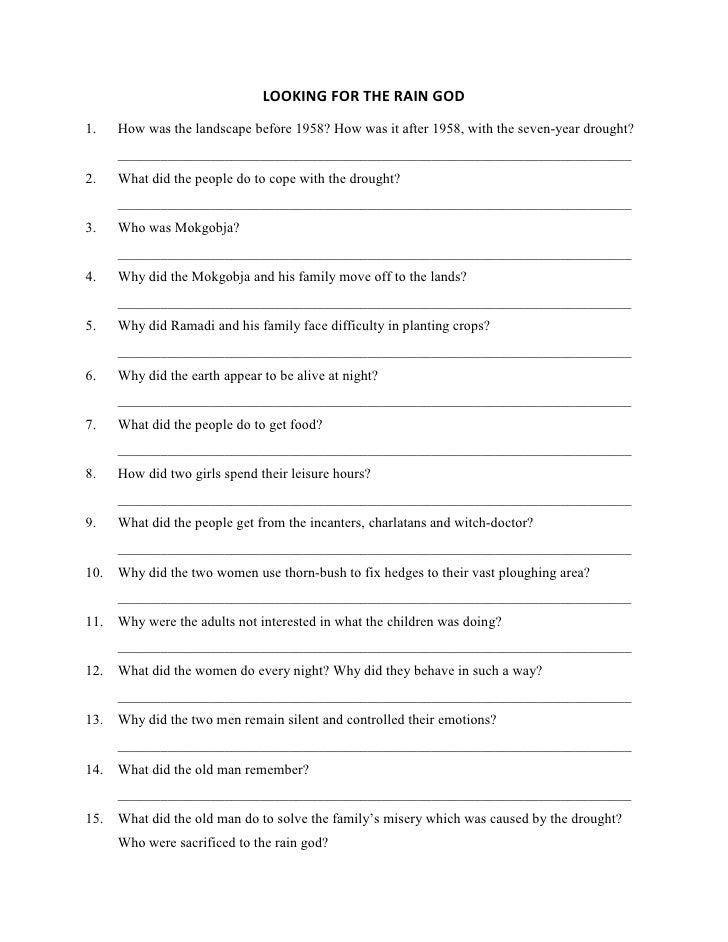 LOOKING FOR THE RAIN GOD

1. How was the landscape before 1958? How was it after 1958, with the seven-year drought?

2. What did the people do to cope with the drought?

3. Who was Mokgobja?

4. Why did the Mokgobja and his family move off to the lands?

5. Why did Ramadi and his family face difficulty in planting crops?

6. Why did the earth appear to be alive at night?

7. What did the people do to get food?

8. How did two girls spend their leisure hours?

9. What did the people get from the incanters, charlatans and witch-doctor?

10. Why did the two women use thorn-bush to fix hedges to their vast ploughing area?

11. Why were the adults not interested in what the children was doing?

12. What did the women do every night? Why did they behave in such a way?

13. Why did the two men remain silent and controlled their emotions?

14. What did the old man remember?

15. What did the old man do to solve the family's misery which was caused by the drought? Who were sacrificed to the rain god?